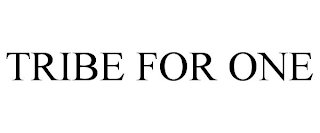 TRIBE FOR ONE